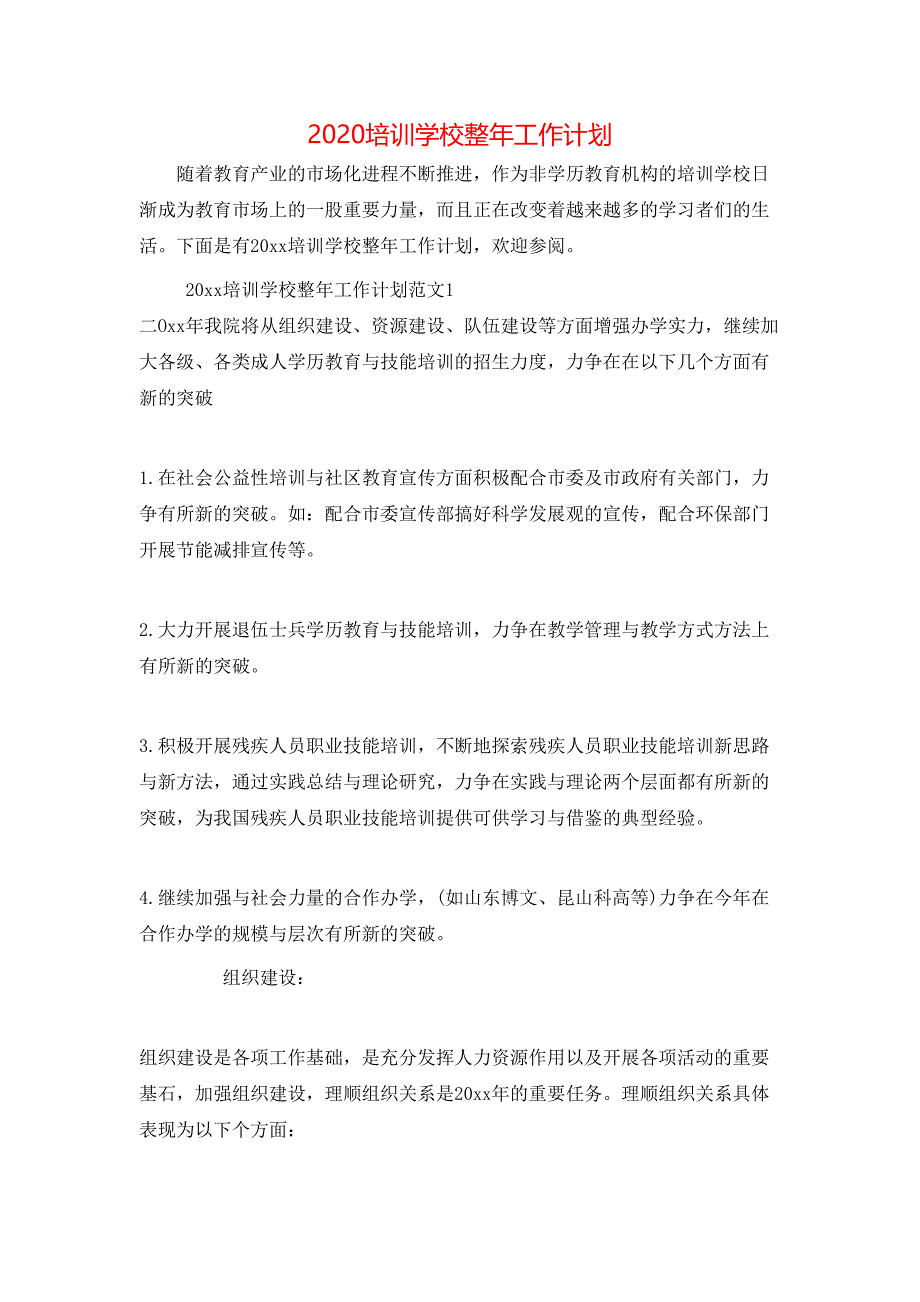 2020培训学校整年工作计划

随着教育产业的市场化进程不断推进，作为非学历教育机构的培训学校日渐成为教育市场上的一股重要力量，而且正在改变着越来越多的学习者们的生活。下面是有20xx培训学校整年工作计划，欢迎参阅。

20xx培训学校整年工作计划范文1

二0xx年我院将从组织建设、资源建设、队伍建设等方面增强办学实力，继续加大各级、各类成人学历教育与技能培训的招生力度，力争在在以下几个方面有新的突破

1.在社会公益性培训与社区教育宣传方面积极配合市委及市政府有关部门，力争有所新的突破。如：配合市委宣传部搞好科学发展观的宣传，配合环保部门开展节能减排宣传等。

2.大力开展退伍士兵学历教育与技能培训，力争在教学管理与教学方式方法上有所新的突破。

3.积极开展残疾人员职业技能培训，不断地探索残疾人员职业技能培训新思路与新方法，通过实践总结与理论研究，力争在实践与理论两个层面都有所新的突破，为我国残疾人员职业技能培训提供可供学习与借鉴的典型经验。

4.继续加强与社会力量的合作办学，(如山东博文、昆山科高等)力争在今年在合作办学的规模与层次有所新的突破。

组织建设：

组织建设是各项工作基础，是充分发挥人力资源作用以及开展各项活动的重要基石，加强组织建设，理顺组织关系是20xx年的重要任务。理顺组织关系具体表现为以下个方面：